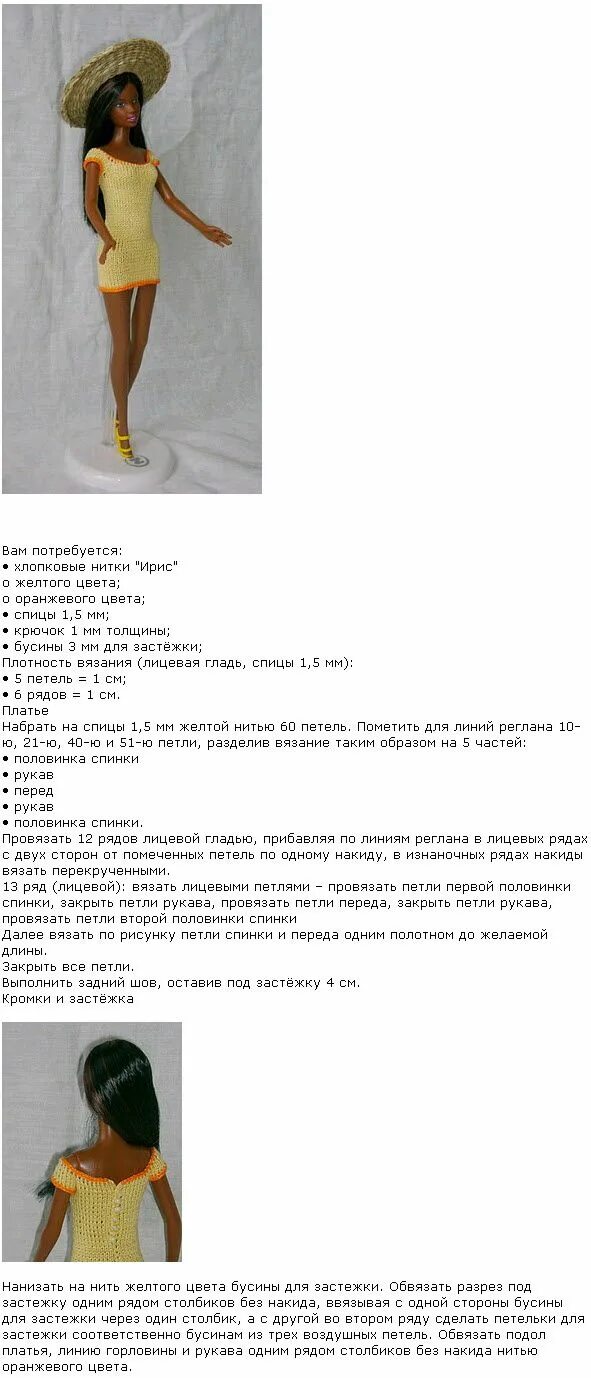 Вам потребуется:
• хлопковые нитки "Ирис"
о желтого цвета;
о оранжевого цвета;
• спицы 1,5 мм;
• крючок 1 мм толщины;
• бусины 3 мм для застёжки;
Плотность вязания (лицевая гладь, спицы 1,5 мм):
• 5 петель = 1 см;
• 6 рядов = 1 см.
Платье
Набрать на спицы 1,5 мм желтой нитью 60 петель. Пометить для линий реглана 10-ю, 21-ю, 40-ю и 51-ю петли, разделив вязание таким образом на 5 частей:
• половинка спинки
• рукав
• перед
• рукав
• половинка спинки.
Провязать 12 рядов лицевой гладью, прибавляя по линиям реглана в лицевых рядах с двух сторон от помеченных петель по одному накиду, в изнаночных рядах накиды вязать перекрученными.
13 ряд (лицевой): вязать лицевыми петлями – провязать петли первой половинки спинки, закрыть петли рукава, провязать петли переда, закрыть петли рукава, провязать петли второй половинки спинки
Далее вязать по рисунку петли спинки и переда одним полотном до желаемой длины.
Закрыть все петли.
Выполнить задний шов, оставив под застёжку 4 см.
Кромки и застёжка

Нанизать на нить желтого цвета бусины для застежки. Обвязать разрез под застежку одним рядом столбиков без накида, ввязывая с одной стороны бусины для застежки через один столбик, а с другой во втором ряду сделать петельки для застежки соответственно бусинам из трех воздушных петель. Обвязать подол платья, линию горловины и рукава одним рядом столбиков без накида нитью оранжевого цвета.